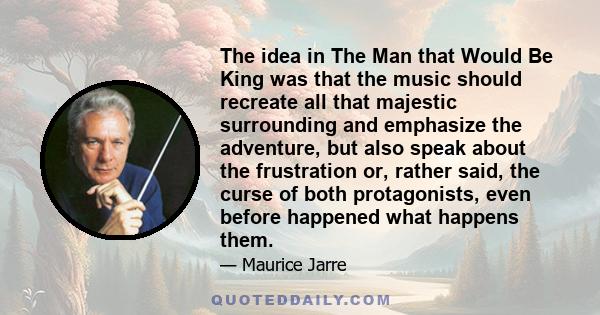 The idea in The Man that Would Be King was that the music should recreate all that majestic surrounding and emphasize the adventure, but also speak about the frustration or, rather said, the curse of both protagonists, even before happened what happens them.

— Maurice Jarre

QUOTEDDAILY.COM